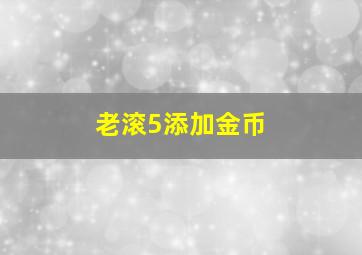 老滚5添加金币